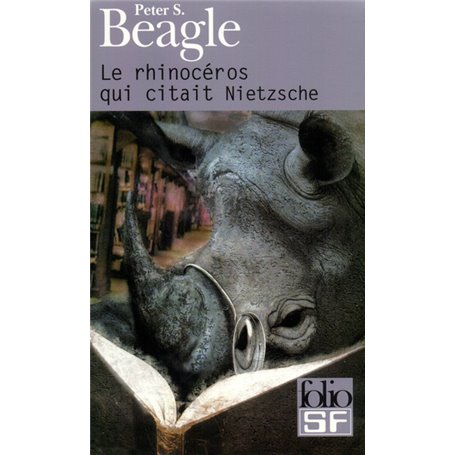 Peter S.
Beagle
Le rhinocéros qui citait Nietzsche

folio
SF